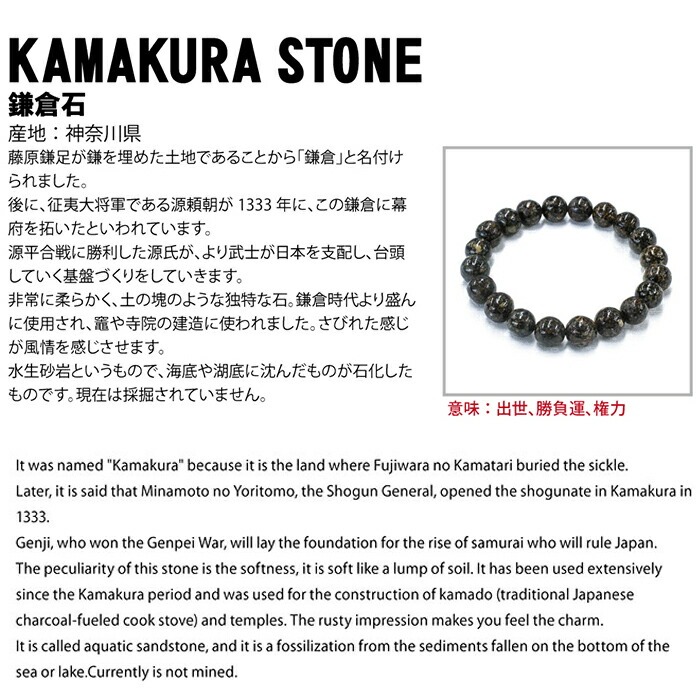 KAMAKURA STONE

鎌倉石

産地：神奈川県

藤原鎌足が鎌を埋めた土地であることから「鎌倉」と名付けられました。
後に、征夷大将軍である源頼朝が 1333 年に、この鎌倉に幕府を拓いたといわれています。
源平合戦に勝利した源氏が、より武士が日本を支配し、台頭していく基盤づくりをしていきます。
非常に柔らかく、土の塊のような独特な石。鎌倉時代より盛んに使用され、竈や寺院の建造に使われました。さびれた感じが風情を感じさせます。
水生砂岩というもので、海底や湖底に沈んだものが石化したものです。現在は採掘されていません。

意味：出世、勝負運、権力

It was named "Kamakura" because it is the land where Fujiwara no Kamatari buried the sickle.
Later, it is said that Minamoto no Yoritomo, the Shogun General, opened the shogunate in Kamakura in 1333.
Genji, who won the Genpei War, will lay the foundation for the rise of samurai who will rule Japan.
The peculiarity of this stone is the softness, it is soft like a lump of soil. It has been used extensively since the Kamakura period and was used for the construction of kamado (traditional Japanese charcoal-fueled cook stove) and temples. The rusty impression makes you feel the charm.
It is called aquatic sandstone, and it is a fossilization from the sediments fallen on the bottom of the sea or lake.Currently is not mined.